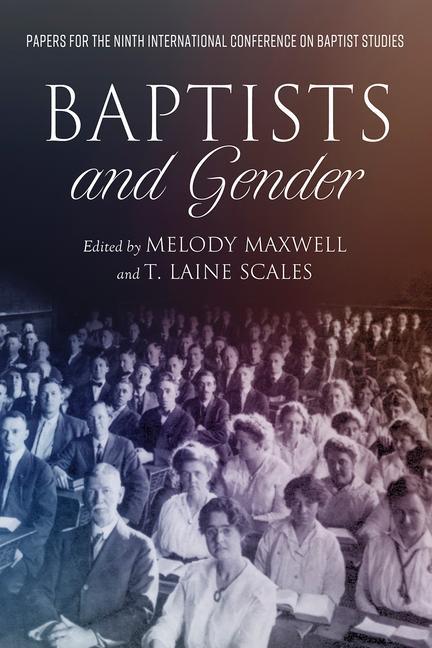 PAPERS FOR THE NINTH INTERNATIONAL CONFERENCE ON BAPTIST STUDIES

BAPTISTS
and Gender

Edited by MELODY MAXWELL
and T. LAINE SCALES